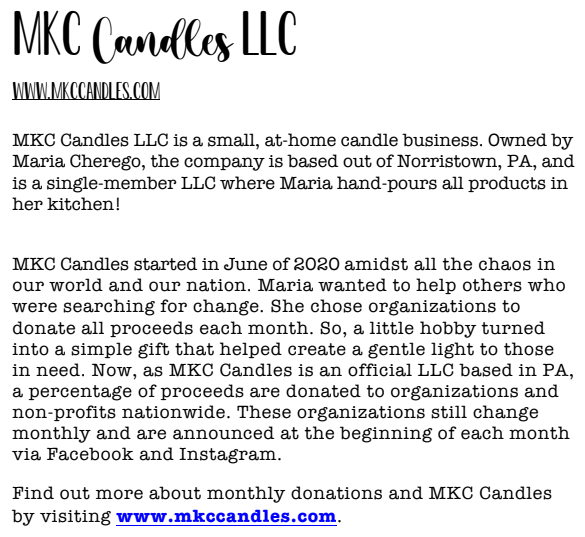 MKC Candles LLC

WWW.MKCCANDLES.COM

MKC Candles LLC is a small, at-home candle business. Owned by Maria Cherego, the company is based out of Norristown, PA, and is a single-member LLC where Maria hand-pours all products in her kitchen!

MKC Candles started in June of 2020 amidst all the chaos in our world and our nation. Maria wanted to help others who were searching for change. She chose organizations to donate all proceeds each month. So, a little hobby turned into a simple gift that helped create a gentle light to those in need. Now, as MKC Candles is an official LLC based in PA, a percentage of proceeds are donated to organizations and non-profits nationwide. These organizations still change monthly and are announced at the beginning of each month via Facebook and Instagram.

Find out more about monthly donations and MKC Candles by visiting www.mkccandles.com.